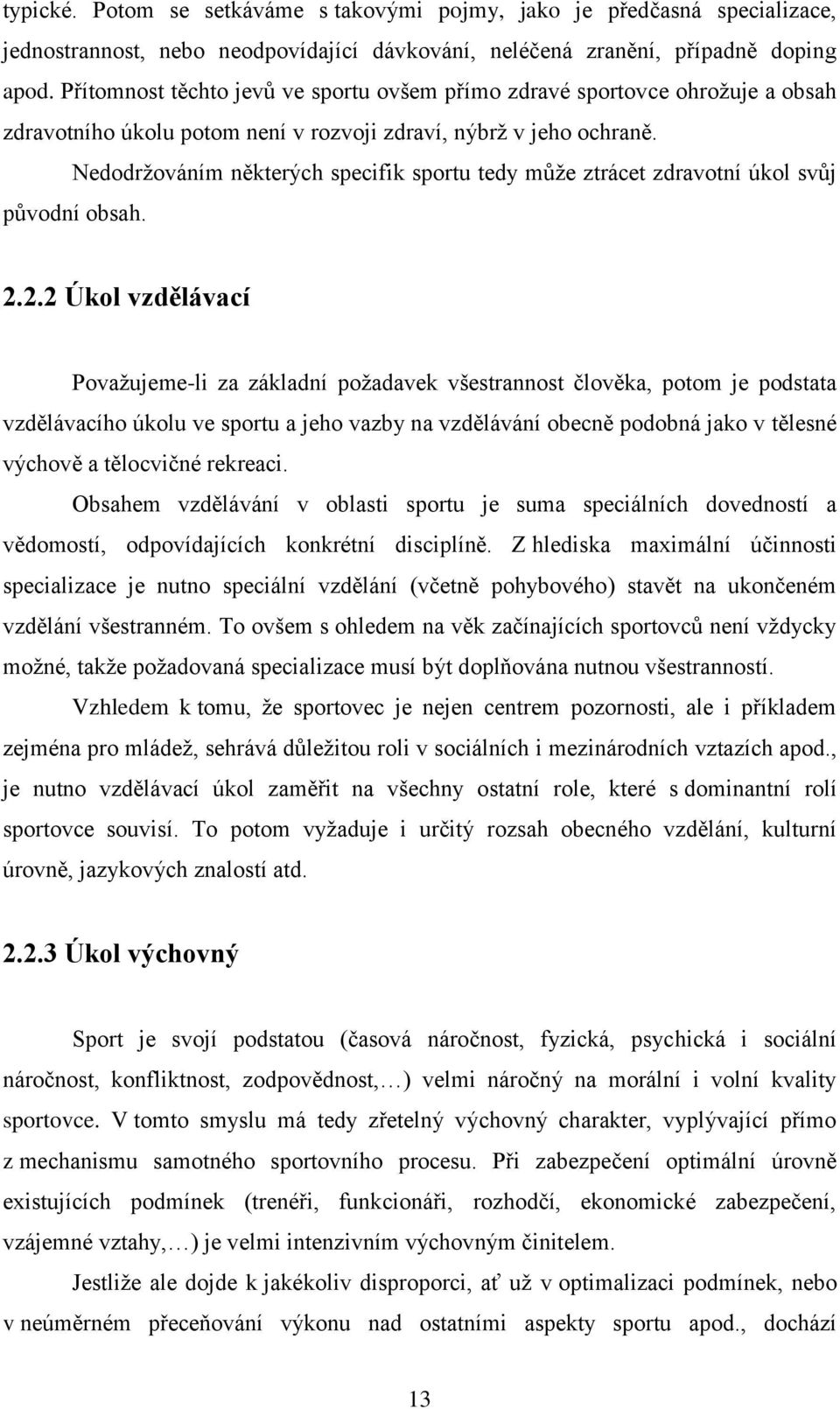 typické. Potom se setkáváme s takovými pojmy, jako je předčasná specializace, jednostrannost, nebo neodpovídající dávkování, neléčená zranění, případně doping apod. Přítomnost těchto jevů ve sportu ovšem přímo zdravé sportovce ohrožuje a obsah zdravotního úkolu potom není v rozvoji zdraví, nýbrž v jeho ochraně.

Nedodržováním některých specifik sportu tedy může ztrácet zdravotní úkol svůj původní obsah.

2.2.2 Úkol vzdělávací

Považujeme-li za základní požadavek všestrannost člověka, potom je podstata vzdělávacího úkolu ve sportu a jeho vazby na vzdělávání obecně podobná jako v tělesné výchově a tělocvičné rekreaci.

Obsahem vzdělávání v oblasti sportu je suma speciálních dovedností a vědomostí, odpovídajících konkrétní disciplíně. Z hlediska maximální účinnosti specializace je nutno speciální vzdělání (včetně pohybového) stavět na ukončeném vzdělání všestranném. To ovšem s ohledem na věk začínajících sportovců není vždycky možné, takže požadovaná specializace musí být doplňována nutnou všestranností.

Vzhledem k tomu, že sportovec je nejen centrem pozornosti, ale i příkladem zejména pro mládež, sehrává důležitou roli v sociálních i mezinárodních vztazích apod., je nutno vzdělávací úkol zaměřit na všechny ostatní role, které s dominantní rolí sportovce souvisí. To potom vyžaduje i určitý rozsah obecného vzdělání, kulturní úrovně, jazykových znalostí atd.

2.2.3 Úkol výchovný

Sport je svojí podstatou (časová náročnost, fyzická, psychická i sociální náročnost, konfliktnost, zodpovědnost,…) velmi náročný na morální i volní kvality sportovce. V tomto smyslu má tedy zřetelný výchovný charakter, vyplývající přímo z mechanismu samotného sportovního procesu. Při zabezpečení optimální úrovně existujících podmínek (trenéři, funkcionáři, rozhodčí, ekonomické zabezpečení, vzájemné vztahy,…) je velmi intenzivním výchovným činitelem.

Jestliže ale dojde k jakékoliv disproporci, ať už v optimalizaci podmínek, nebo v neúměrném přeceňování výkonu nad ostatními aspekty sportu apod., dochází

13